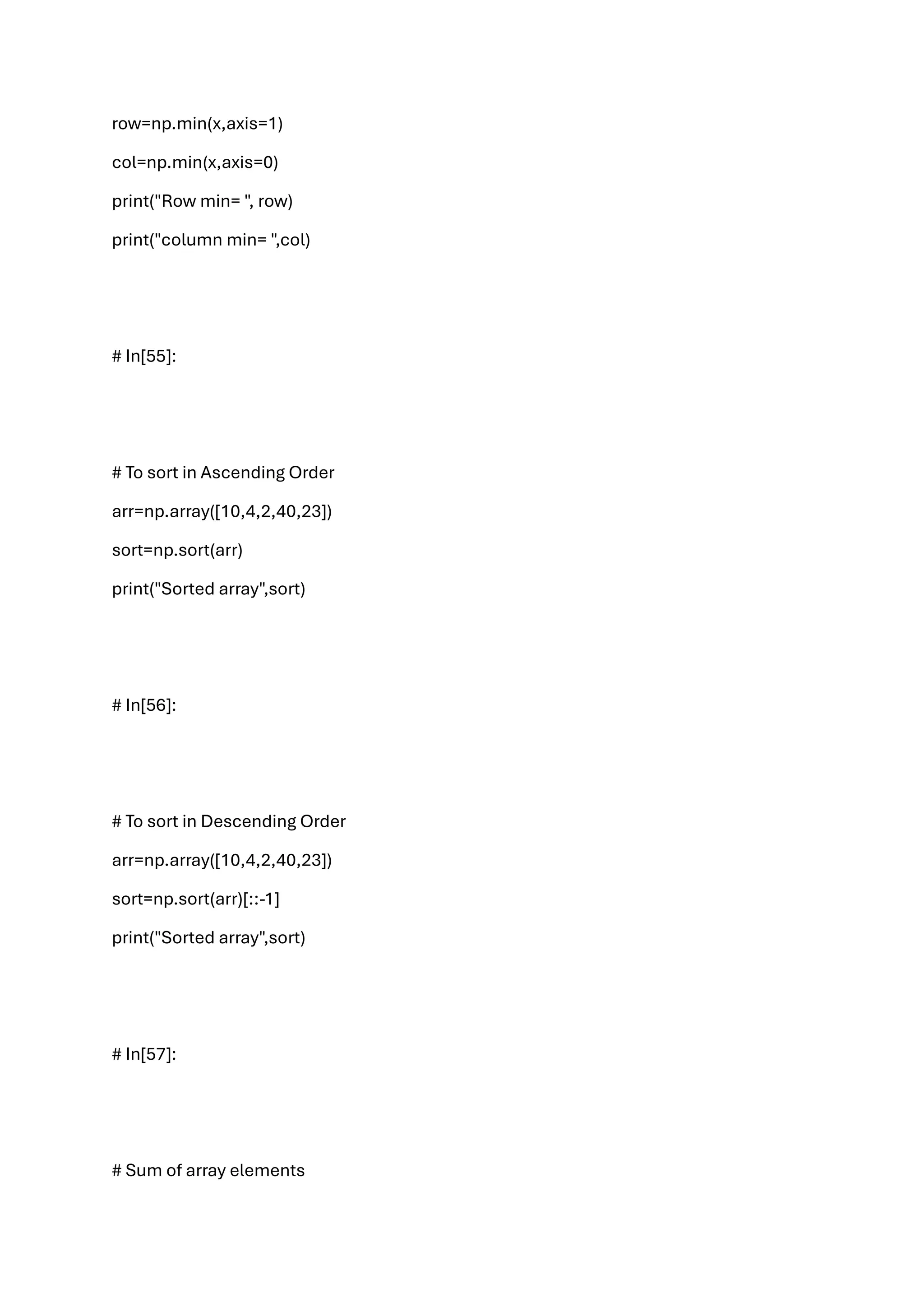 row=np.min(x,axis=1)

col=np.min(x,axis=0)

print("Row min= ", row)

print("column min= ",col)

# In[55]:

# To sort in Ascending Order

arr=np.array([10,4,2,40,23])

sort=np.sort(arr)

print("Sorted array",sort)

# In[56]:

# To sort in Descending Order

arr=np.array([10,4,2,40,23])

sort=np.sort(arr)[::-1]

print("Sorted array",sort)

# In[57]:

# Sum of array elements